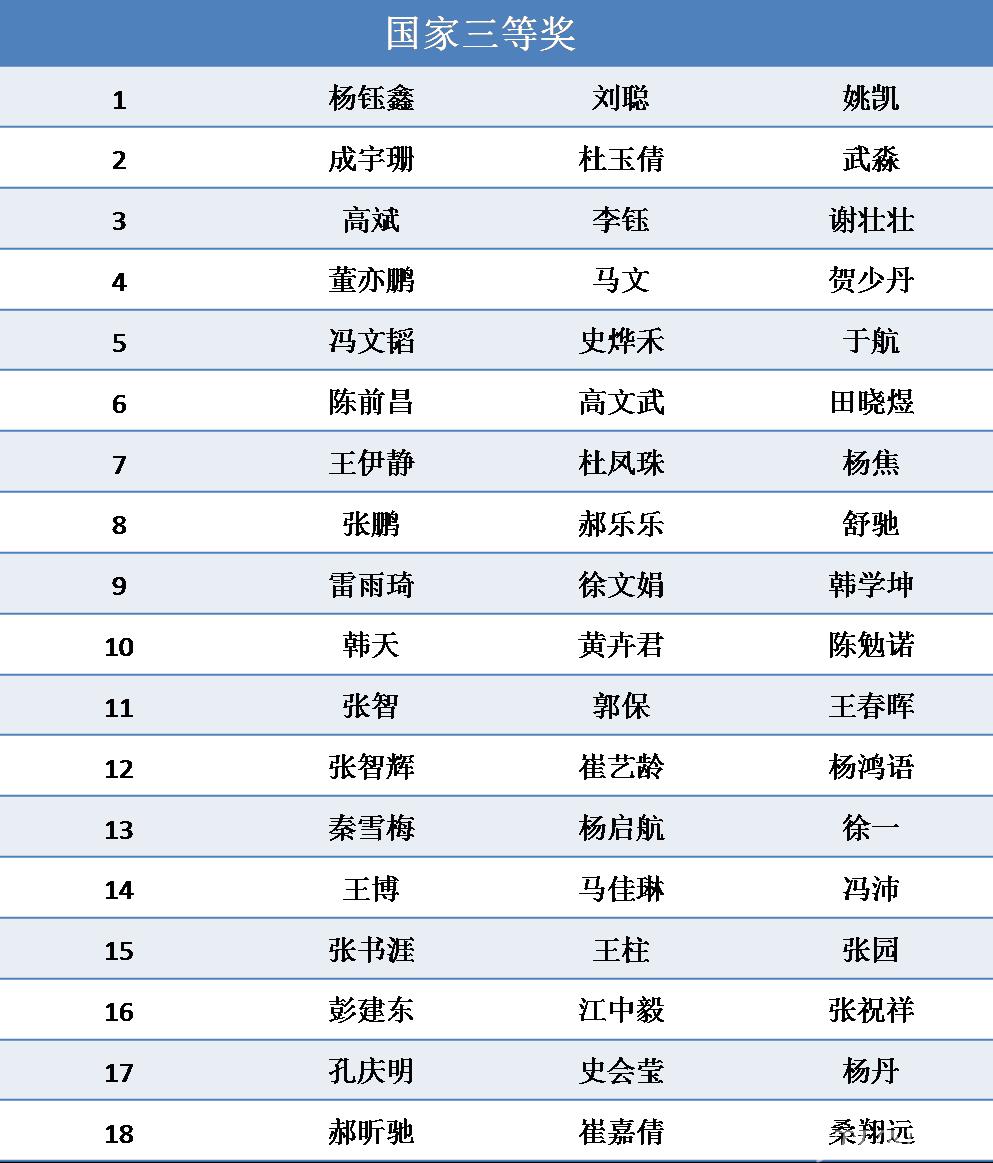 | 国家三等奖 | | | |
|---|---|---|---|
| 1 | 杨钰鑫 | 刘聪 | 姚凯 |
| 2 | 成宇珊 | 杜玉倩 | 武淼 |
| 3 | 高斌 | 李钰 | 谢壮壮 |
| 4 | 董亦鹏 | 马文 | 贺少丹 |
| 5 | 冯文韬 | 史烨禾 | 于航 |
| 6 | 陈前昌 | 高文武 | 田晓煜 |
| 7 | 王伊静 | 杜凤珠 | 杨焦 |
| 8 | 张鹏 | 郝乐乐 | 舒驰 |
| 9 | 雷雨琦 | 徐文娟 | 韩学坤 |
| 10 | 韩天 | 黄卉君 | 陈勉诺 |
| 11 | 张智 | 郭保 | 王春晖 |
| 12 | 张智辉 | 崔艺龄 | 杨鸿语 |
| 13 | 秦雪梅 | 杨启航 | 徐一 |
| 14 | 王博 | 马佳琳 | 冯沛 |
| 15 | 张书涯 | 王柱 | 张园 |
| 16 | 彭建东 | 江中毅 | 张祝祥 |
| 17 | 孔庆明 | 史会莹 | 杨丹 |
| 18 | 郝昕驰 | 崔嘉倩 | 桑翔远 |